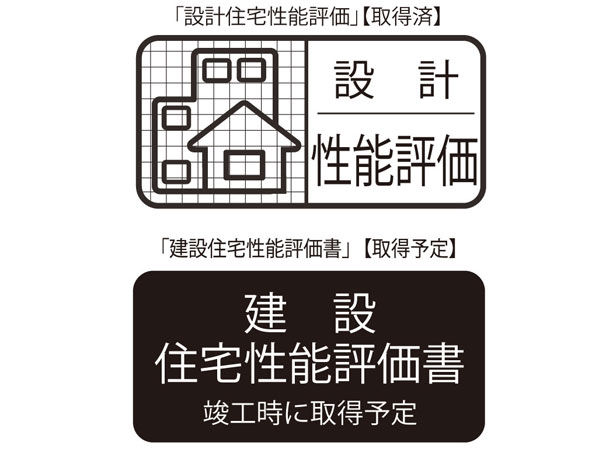 「設計住宅性能評価」【取得済】

設　計
性能評価

「建設住宅性能評価書」【取得予定】

建　設
住宅性能評価書
竣工時に取得予定